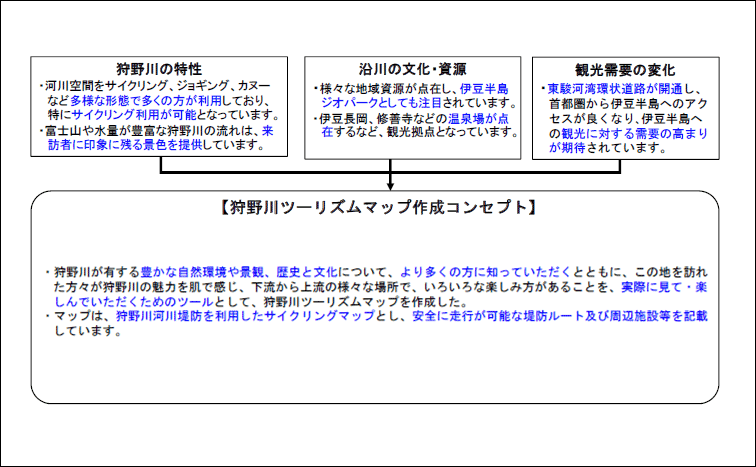 狩野川の特性

・河川空間をサイクリング、ジョギング、カヌーなど多様な形態で多くの方が利用しており、特にサイクリング利用が可能となっています。
・富士山や水量が豊富な狩野川の流れは、来訪者に印象に残る景色を提供しています。

沿川の文化・資源

・様々な地域資源が点在し、伊豆半島ジオパークとしても注目されています。
・伊豆長岡、修善寺などの温泉場が点在するなど、観光拠点となっています。

観光需要の変化

・東駿河湾環状道路が開通し、首都圏から伊豆半島へのアクセスが良くなり、伊豆半島への観光に対する需要の高まりが期待されています。

【狩野川ツーリズムマップ作成コンセプト】

・狩野川が有する豊かな自然環境や景観、歴史と文化について、より多くの方に知っていただくとともに、この地を訪れた方々が狩野川の魅力を肌で感じ、下流から上流の様々な場所で、いろいろな楽しみ方があることを、実際に見て・楽しんでいただくためのツールとして、狩野川ツーリズムマップを作成した。
・マップは、狩野川河川堤防を利用したサイクリングマップとし、安全に走行が可能な堤防ルート及び周辺施設等を記載しています。